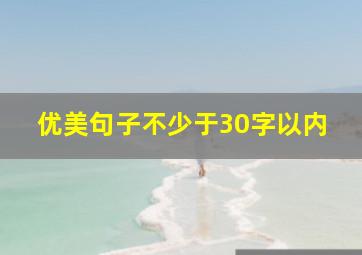 优美句子不少于30字以内